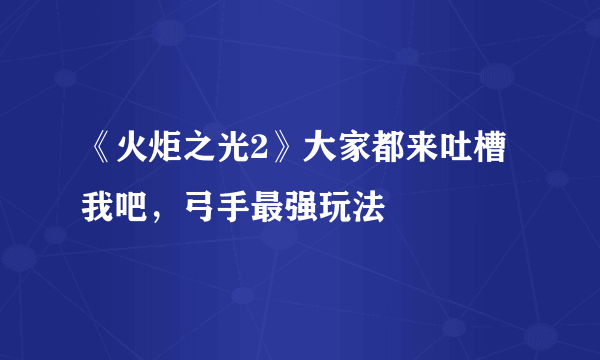 《火炬之光2》大家都来吐槽我吧，弓手最强玩法